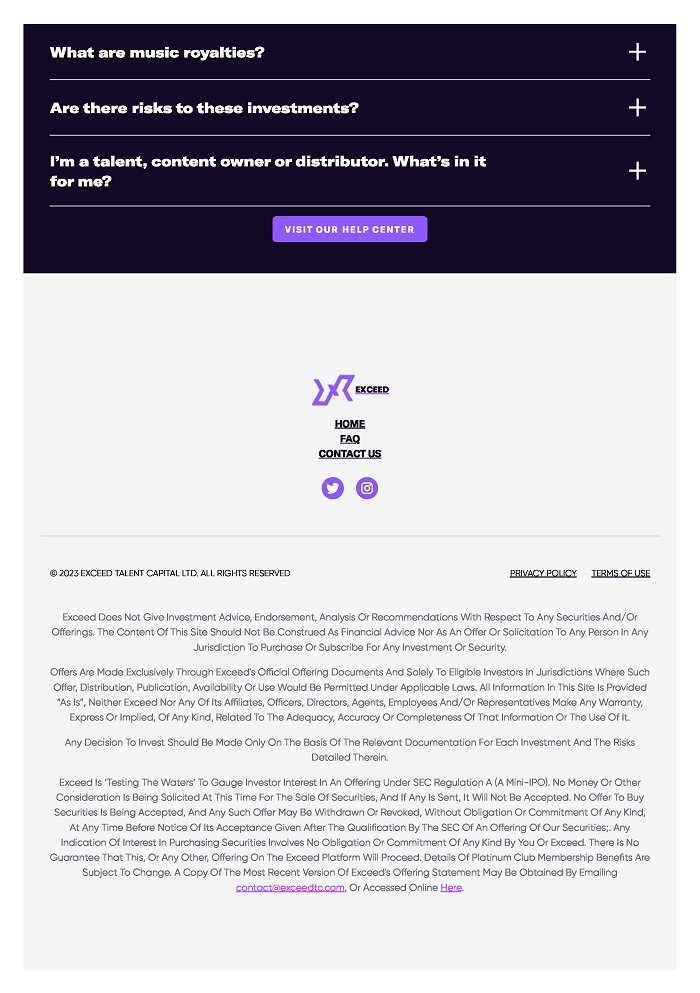 What are music royalties? +

Are there risks to these investments? +

I'm a talent, content owner or distributor. What's in it for me? +

VISIT OUR HELP CENTER

EXCEED

HOME
FAQ
CONTACT US

© 2023 EXCEED TALENT CAPITAL LTD. ALL RIGHTS RESERVED

PRIVACY POLICY TERMS OF USE

Exceed Does Not Give Investment Advice, Endorsement, Analysis Or Recommendations With Respect To Any Securities And/Or Offerings. The Content Of This Site Should Not Be Construed As Financial Advice Nor As An Offer Or Solicitation To Any Person In Any Jurisdiction To Purchase Or Subscribe For Any Investment Or Security.

Offers Are Made Exclusively Through Exceed's Official Offering Documents And Solely To Eligible Investors In Jurisdictions Where Such Offer, Distribution, Publication, Availability Or Use Would Be Permitted Under Applicable Laws. All Information In This Site Is Provided "As Is", Neither Exceed Nor Any Of Its Affiliates, Officers, Directors, Agents, Employees And/Or Representatives Make Any Warranty, Express Or Implied, Of Any Kind, Related To The Adequacy, Accuracy Or Completeness Of That Information Or The Use Of It.

Any Decision To Invest Should Be Made Only On The Basis Of The Relevant Documentation For Each Investment And The Risks Detailed Therein.

Exceed Is 'Testing The Waters' To Gauge Investor Interest In An Offering Under SEC Regulation A (A Mini-IPO). No Money Or Other Consideration Is Being Solicited At This Time For The Sale Of Securities, And If Any Is Sent, It Will Not Be Accepted. No Offer To Buy Securities Is Being Accepted, And Any Such Offer May Be Withdrawn Or Revoked, Without Obligation Or Commitment Of Any Kind, At Any Time Before Notice Of Its Acceptance Given After The Qualification By The SEC Of An Offering Of Our Securities;. Any Indication Of Interest In Purchasing Securities Involves No Obligation Or Commitment Of Any Kind By You Or Exceed. There Is No Guarantee That This, Or Any Other, Offering On The Exceed Platform Will Proceed. Details Of Platinum Club Membership Benefits Are Subject To Change. A Copy Of The Most Recent Version Of Exceed's Offering Statement May Be Obtained By Emailing contact@exceedtc.com, Or Accessed Online Here.